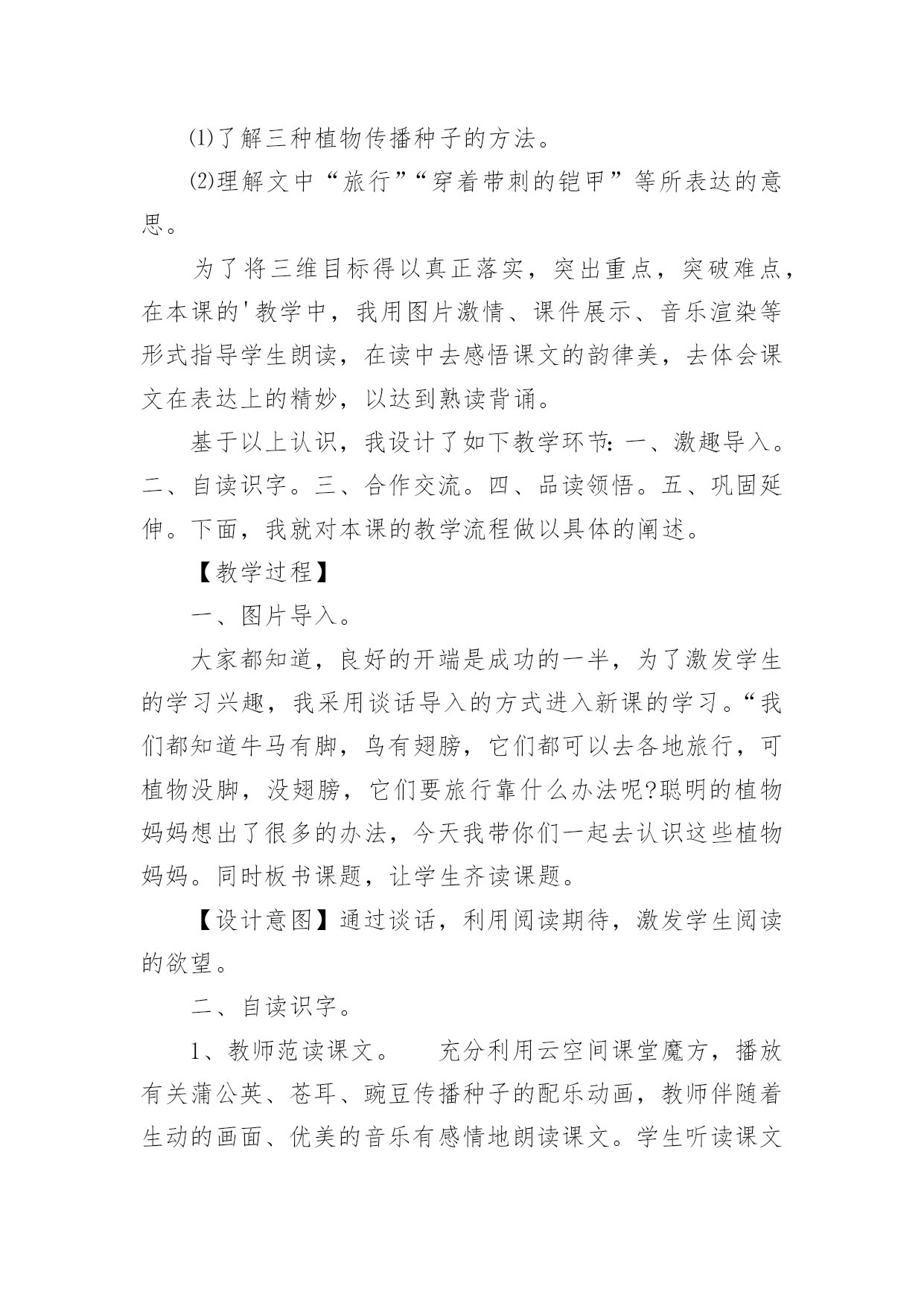 ⑴了解三种植物传播种子的方法。

⑵理解文中“旅行”“穿着带刺的铠甲”等所表达的意思。

为了将三维目标得以真正落实，突出重点，突破难点，在本课的'教学中，我用图片激情、课件展示、音乐渲染等形式指导学生朗读，在读中去感悟课文的韵律美，去体会课文在表达上的精妙，以达到熟读背诵。

基于以上认识，我设计了如下教学环节：一、激趣导入。二、自读识字。三、合作交流。四、品读领悟。五、巩固延伸。下面，我就对本课的教学流程做以具体的阐述。

【教学过程】

一、图片导入。

大家都知道，良好的开端是成功的一半，为了激发学生的学习兴趣，我采用谈话导入的方式进入新课的学习。“我们都知道牛马有脚，鸟有翅膀，它们都可以去各地旅行，可植物没脚，没翅膀，它们要旅行靠什么办法呢?聪明的植物妈妈想出了很多的办法，今天我带你们一起去认识这些植物妈妈。同时板书课题，让学生齐读课题。

【设计意图】通过谈话，利用阅读期待，激发学生阅读的欲望。

二、自读识字。

1、教师范读课文。　　充分利用云空间课堂魔方，播放有关蒲公英、苍耳、豌豆传播种子的配乐动画，教师伴随着生动的画面、优美的音乐有感情地朗读课文。学生听读课文